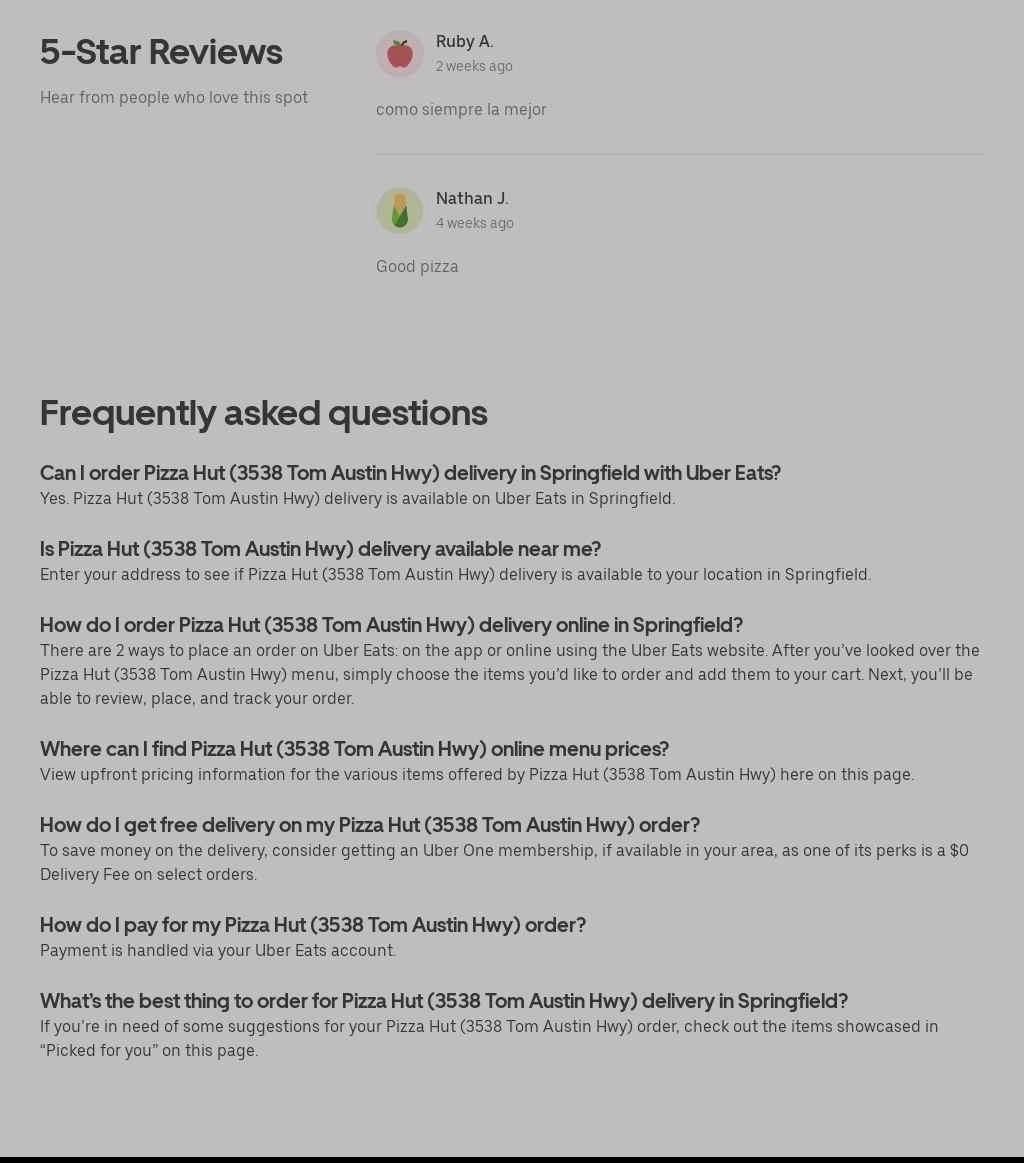 5-Star Reviews

Hear from people who love this spot

Ruby A.
2 weeks ago

como siempre la mejor

Nathan J.
4 weeks ago

Good pizza

Frequently asked questions

Can I order Pizza Hut (3538 Tom Austin Hwy) delivery in Springfield with Uber Eats?
Yes. Pizza Hut (3538 Tom Austin Hwy) delivery is available on Uber Eats in Springfield.

Is Pizza Hut (3538 Tom Austin Hwy) delivery available near me?
Enter your address to see if Pizza Hut (3538 Tom Austin Hwy) delivery is available to your location in Springfield.

How do I order Pizza Hut (3538 Tom Austin Hwy) delivery online in Springfield?
There are 2 ways to place an order on Uber Eats: on the app or online using the Uber Eats website. After you've looked over the Pizza Hut (3538 Tom Austin Hwy) menu, simply choose the items you'd like to order and add them to your cart. Next, you'll be able to review, place, and track your order.

Where can I find Pizza Hut (3538 Tom Austin Hwy) online menu prices?
View upfront pricing information for the various items offered by Pizza Hut (3538 Tom Austin Hwy) here on this page.

How do I get free delivery on my Pizza Hut (3538 Tom Austin Hwy) order?
To save money on the delivery, consider getting an Uber One membership, if available in your area, as one of its perks is a $0 Delivery Fee on select orders.

How do I pay for my Pizza Hut (3538 Tom Austin Hwy) order?
Payment is handled via your Uber Eats account.

What's the best thing to order for Pizza Hut (3538 Tom Austin Hwy) delivery in Springfield?
If you're in need of some suggestions for your Pizza Hut (3538 Tom Austin Hwy) order, check out the items showcased in "Picked for you" on this page.